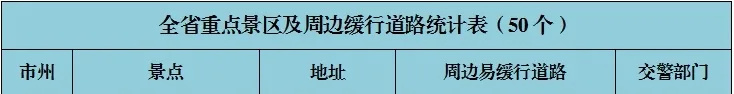 全省重点景区及周边缓行道路统计表（50个）

| 市州 | 景点 | 地址 | 周边易缓行道路 | 交警部门 |
|---|---|---|---|---|